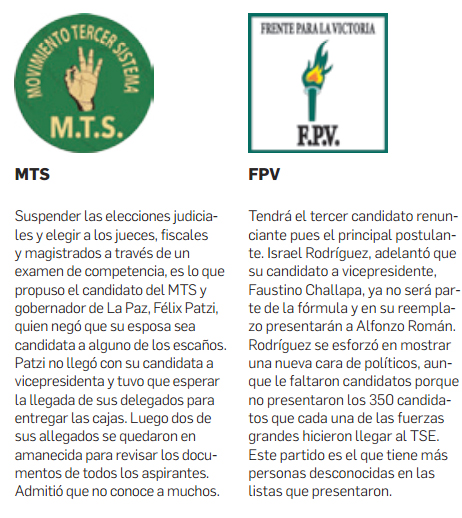 MOVIMIENTO TERCER SISTEMA
M.T.S.

MTS

Suspender las elecciones judiciales y elegir a los jueces, fiscales y magistrados a través de un examen de competencia, es lo que propuso el candidato del MTS y gobernador de La Paz, Félix Patzi, quien negó que su esposa sea candidata a alguno de los escaños. Patzi no llegó con su candidata a vicepresidenta y tuvo que esperar la llegada de sus delegados para entregar las cajas. Luego dos de sus allegados se quedaron en amanecida para revisar los documentos de todos los aspirantes. Admitió que no conoce a muchos.

FRENTE PARA LA VICTORIA
F.P.V.

FPV

Tendrá el tercer candidato renunciante pues el principal postulante. Israel Rodríguez, adelantó que su candidato a vicepresidente, Faustino Challapa, ya no será parte de la fórmula y en su reemplazo presentarán a Alfonzo Román. Rodríguez se esforzó en mostrar una nueva cara de políticos, aunque le faltaron candidatos porque no presentaron los 350 candidatos que cada una de las fuerzas grandes hicieron llegar al TSE. Este partido es el que tiene más personas desconocidas en las listas que presentaron.